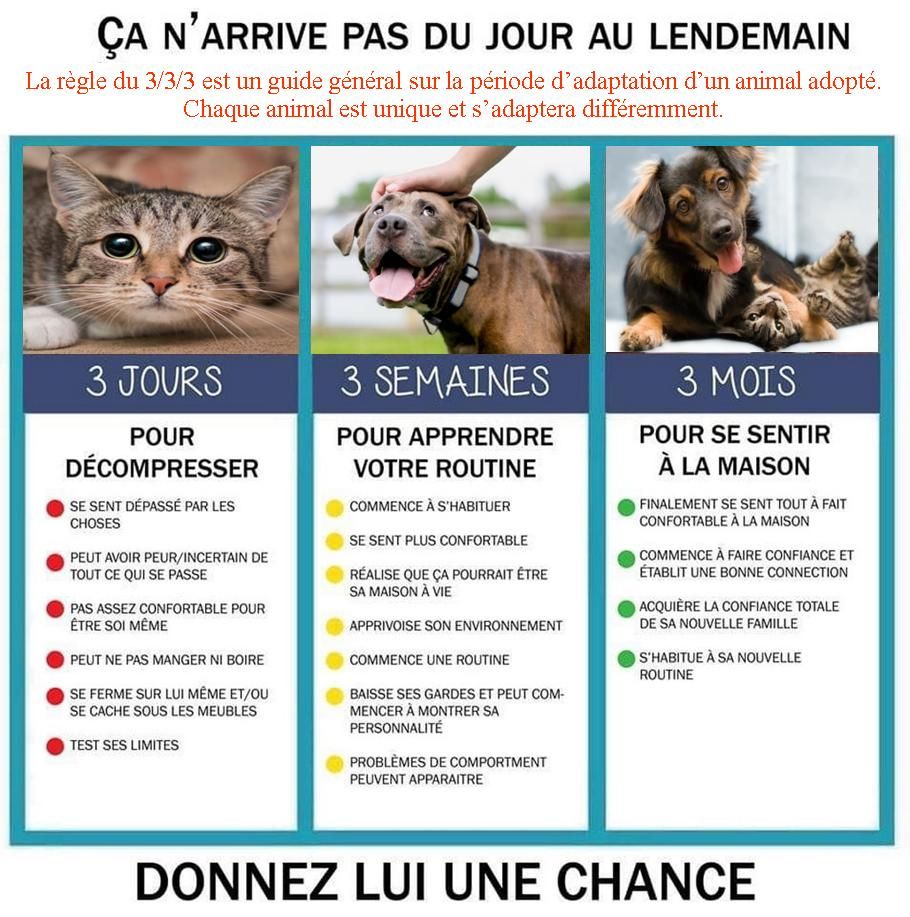 ÇA N'ARRIVE PAS DU JOUR AU LENDEMAIN

La règle du 3/3/3 est un guide général sur la période d'adaptation d'un animal adopté. Chaque animal est unique et s'adaptera différemment.

3 JOURS

POUR DÉCOMPRESSER

SE SENT DÉPASSÉ PAR LES CHOSES

PEUT AVOIR PEUR/INCERTAIN DE TOUT CE QUI SE PASSE

PAS ASSEZ CONFORTABLE POUR ÊTRE SOI MÊME

PEUT NE PAS MANGER NI BOIRE

SE FERME SUR LUI MÊME ET/OU SE CACHE SOUS LES MEUBLES

TEST SES LIMITES

3 SEMAINES

POUR APPRENDRE VOTRE ROUTINE

COMMENCE À S'HABITUER

SE SENT PLUS CONFORTABLE

RÉALISE QUE ÇA POURRAIT ÊTRE SA MAISON À VIE

APPRIVOISE SON ENVIRONNEMENT

COMMENCE UNE ROUTINE

BAISSE SES GARDES ET PEUT COMMENCER À MONTRER SA PERSONNALITÉ

PROBLÈMES DE COMPORTMENT PEUVENT APPARAITRE

3 MOIS

POUR SE SENTIR À LA MAISON

FINALEMENT SE SENT TOUT À FAIT CONFORTABLE À LA MAISON

COMMENCE À FAIRE CONFIANCE ET ÉTABLIT UNE BONNE CONNECTION

ACQUIÈRE LA CONFIANCE TOTALE DE SA NOUVELLE FAMILLE

S'HABITUE À SA NOUVELLE ROUTINE

DONNEZ LUI UNE CHANCE